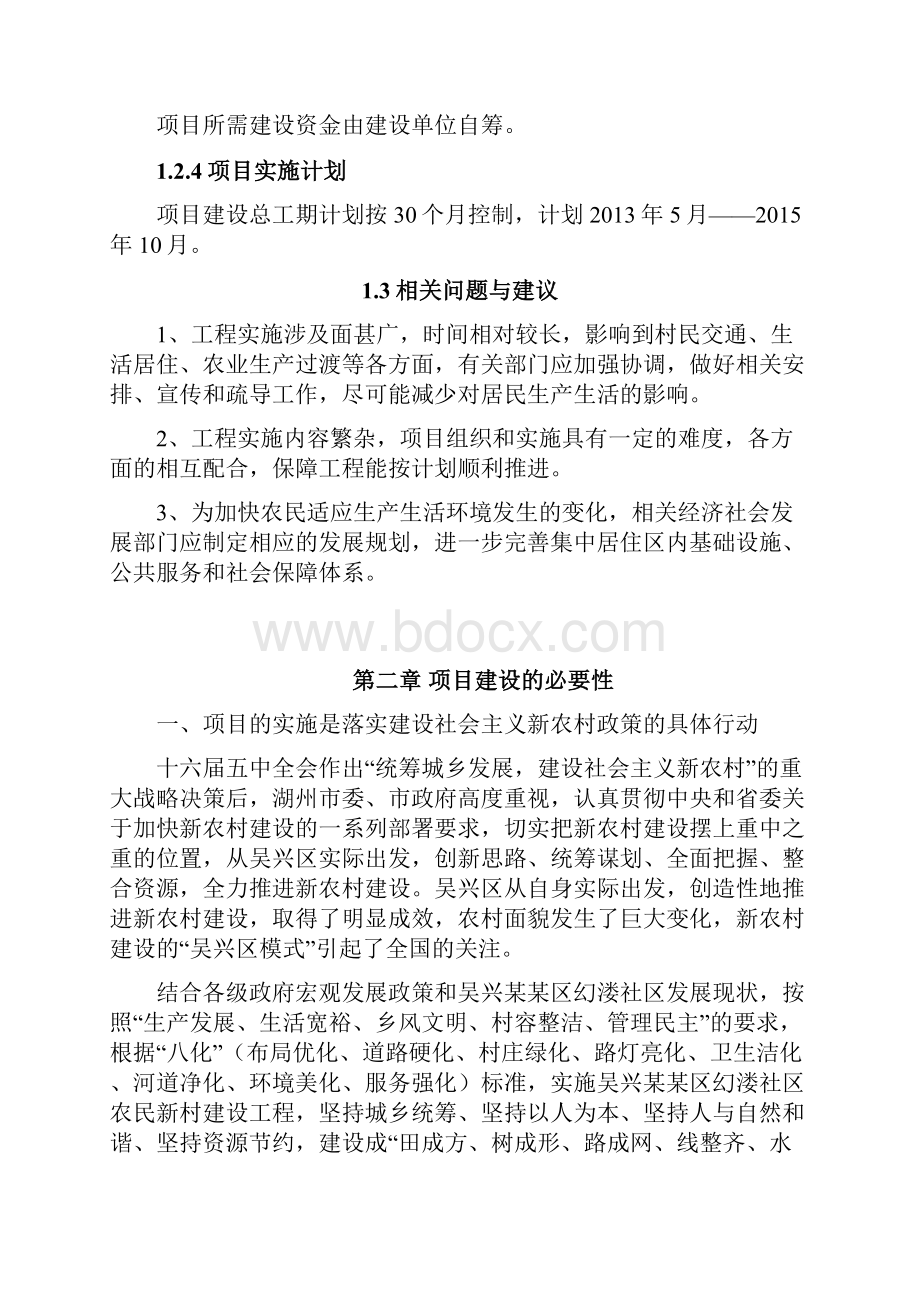 项目所需建设资金由建设单位自筹。

1.2.4 项目实施计划

项目建设总工期计划按 30 个月控制，计划 2013 年 5 月——2015 年 10 月。

1.3 相关问题与建议

1、工程实施涉及面甚广，时间相对较长，影响到村民交通、生活居住、农业生产过渡等各方面，有关部门应加强协调，做好相关安排、宣传和疏导工作，尽可能减少对居民生产生活的影响。

2、工程实施内容繁杂，项目组织和实施具有一定的难度，各方面的相互配合，保障工程能按计划顺利推进。

3、为加快农民适应生产生活环境发生的变化，相关经济社会发展部门应制定相应的发展规划，进一步完善集中居住区内基础设施、公共服务和社会保障体系。

www.bdocx.com

第二章 项目建设的必要性

一、项目的实施是落实建设社会主义新农村政策的具体行动

十六届五中全会作出“统筹城乡发展，建设社会主义新农村”的重大战略决策后，湖州市委、市政府高度重视，认真贯彻中央和省委关于加快新农村建设的一系列部署要求，切实把新农村建设摆上重中之重的位置，从吴兴区实际出发，创新思路、统筹谋划、全面把握、整合资源，全力推进新农村建设。吴兴区从自身实际出发，创造性地推进新农村建设，取得了明显成效，农村面貌发生了巨大变化，新农村建设的“吴兴区模式”引起了全国的关注。

结合各级政府宏观发展政策和吴兴某某区幻溇社区发展现状，按照“生产发展、生活宽裕、乡风文明、村容整洁、管理民主”的要求，根据“八化”（布局优化、道路硬化、村庄绿化、路灯亮化、卫生洁化、河道净化、环境美化、服务强化）标准，实施吴兴某某区幻溇社区农民新村建设工程，坚持城乡统筹、坚持以人为本、坚持人与自然和谐、坚持资源节约，建设成“田成方、树成形、路成网、线整齐、水